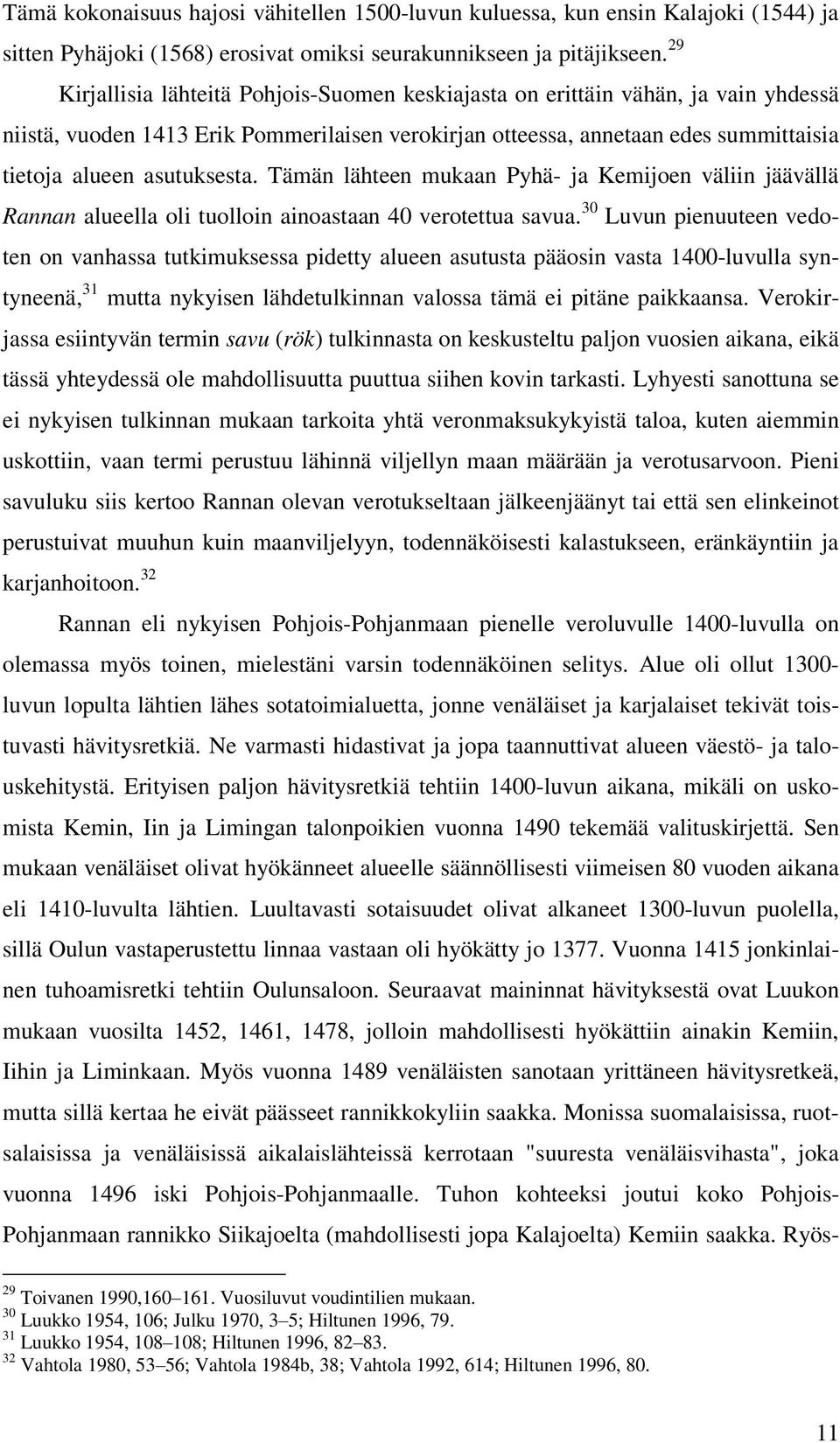 Tämä kokonaisuus hajosi vähitellen 1500-luvun kuluessa, kun ensin Kalajoki (1544) ja sitten Pyhäjoki (1568) erosivat omiksi seurakunnikseen ja pitäjikseen.$^{29}$

Kirjallisia lähteitä Pohjois-Suomen keskiajasta on erittäin vähän, ja vain yhdessä niistä, vuoden 1413 Erik Pommerilaisen verokirjan otteessa, annetaan edes summittaisia tietoja alueen asutuksesta. Tämän lähteen mukaan Pyhä- ja Kemijoen väliin jäävällä Rannan alueella oli tuolloin ainoastaan 40 verotettua savua.$^{30}$ Luvun pienuuteen vedoten on vanhassa tutkimuksessa pidetty alueen asutusta pääosin vasta 1400-luvulla syntyneenä,$^{31}$ mutta nykyisen lähdetulkinnan valossa tämä ei pitäne paikkaansa. Verokirjassa esiintyvän termin savu (rök) tulkinnasta on keskusteltu paljon vuosien aikana, eikä tässä yhteydessä ole mahdollisuutta puuttua siihen kovin tarkasti. Lyhyesti sanottuna se ei nykyisen tulkinnan mukaan tarkoita yhtä veronmaksukykyistä taloa, kuten aiemmin uskottiin, vaan termi perustuu lähinnä viljellyn maan määrään ja verotusarvoon. Pieni savuluku siis kertoo Rannan olevan verotukseltaan jälkeenjäänyt tai että sen elinkeinot perustuivat muuhun kuin maanviljelyyn, todennäköisesti kalastukseen, eränkäyntiin ja karjanhoitoon.$^{32}$

Rannan eli nykyisen Pohjois-Pohjanmaan pienelle veroluvulle 1400-luvulla on olemassa myös toinen, mielestäni varsin todennäköinen selitys. Alue oli ollut 1300-luvun lopulta lähtien lähes sotatoimialuetta, jonne venäläiset ja karjalaiset tekivät toistuvasti hävitysretkiä. Ne varmasti hidastivat ja jopa taannuttivat alueen väestö- ja talouskehitystä. Erityisen paljon hävitysretkiä tehtiin 1400-luvun aikana, mikäli on uskomista Kemin, Iin ja Limingan talonpoikien vuonna 1490 tekemää valituskirjettä. Sen mukaan venäläiset olivat hyökänneet alueelle säännöllisesti viimeisen 80 vuoden aikana eli 1410-luvulta lähtien. Luultavasti sotaisuudet olivat alkaneet 1300-luvun puolella, sillä Oulun vastaperustettu linnaa vastaan oli hyökätty jo 1377. Vuonna 1415 jonkinlainen tuhoamisretki tehtiin Oulunsaloon. Seuraavat maininnat hävityksestä ovat Luukon mukaan vuosilta 1452, 1461, 1478, jolloin mahdollisesti hyökättiin ainakin Kemiin, Iihin ja Liminkaan. Myös vuonna 1489 venäläisten sanotaan yrittäneen hävitysretkeä, mutta sillä kertaa he eivät päässeet rannikkokyliin saakka. Monissa suomalaisissa, ruotsalaisissa ja venäläisissä aikalaislähteissä kerrotaan "suuresta venäläisvihasta", joka vuonna 1496 iski Pohjois-Pohjanmaalle. Tuhon kohteeksi joutui koko Pohjois-Pohjanmaan rannikko Siikajoelta (mahdollisesti jopa Kalajoelta) Kemiin saakka. Ryös-

$^{29}$ Toivanen 1990,160–161. Vuosiluvut voudintilien mukaan.
$^{30}$ Luukko 1954, 106; Julku 1970, 3–5; Hiltunen 1996, 79.
$^{31}$ Luukko 1954, 108–108; Hiltunen 1996, 82–83.
$^{32}$ Vahtola 1980, 53–56; Vahtola 1984b, 38; Vahtola 1992, 614; Hiltunen 1996, 80.

11